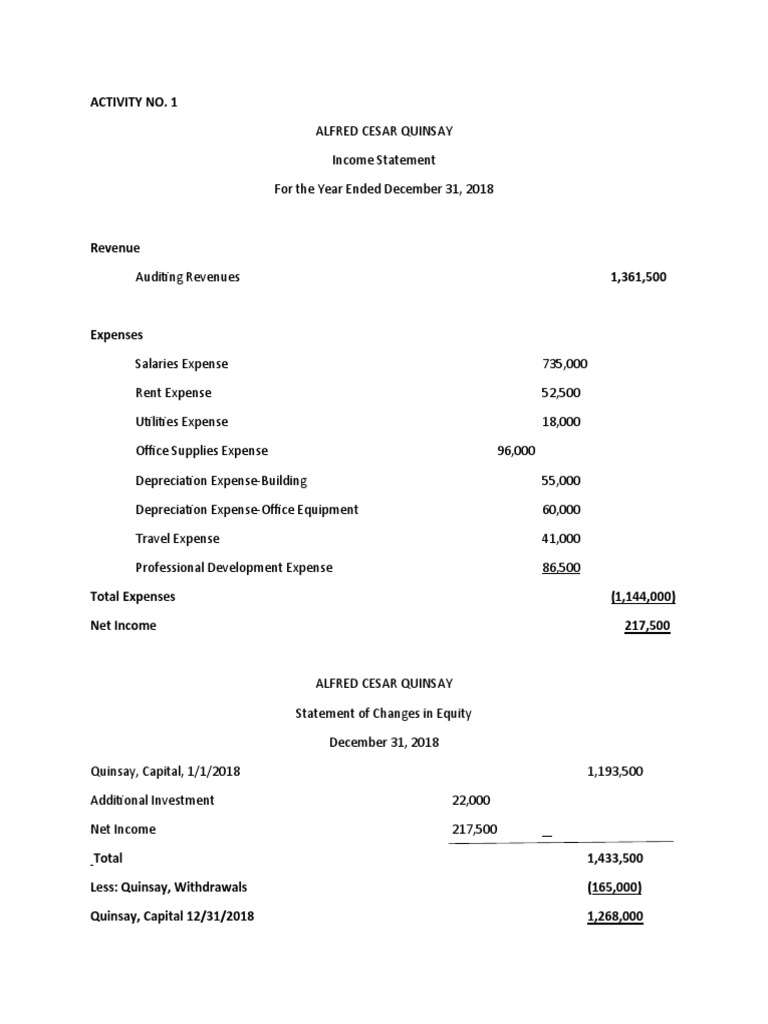 ACTIVITY NO. 1

ALFRED CESAR QUINSAY

Income Statement

For the Year Ended December 31, 2018

Revenue

Auditing Revenues 1,361,500

Expenses

Salaries Expense 735,000

Rent Expense 52,500

Utilities Expense 18,000

Office Supplies Expense 96,000

Depreciation Expense-Building 55,000

Depreciation Expense-Office Equipment 60,000

Travel Expense 41,000

Professional Development Expense 86,500

Total Expenses (1,144,000)

Net Income 217,500

ALFRED CESAR QUINSAY

Statement of Changes in Equity

December 31, 2018

Quinsay, Capital, 1/1/2018 1,193,500

Additional Investment 22,000

Net Income 217,500

Total 1,433,500

Less: Quinsay, Withdrawals (165,000)

Quinsay, Capital 12/31/2018 1,268,000